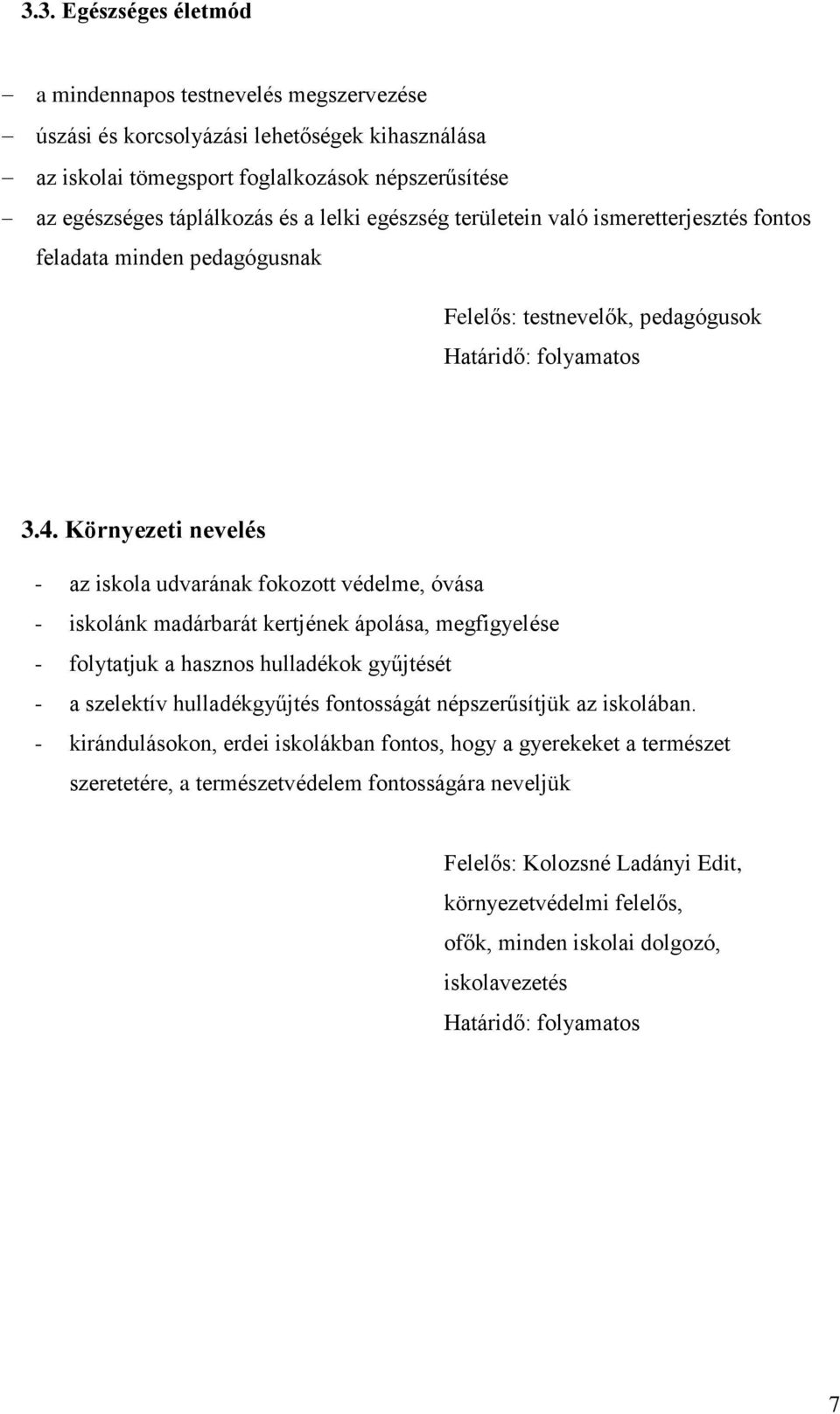 3.3. Egészséges életmód

– a mindennapos testnevelés megszervezése
– úszási és korcsolyázási lehetőségek kihasználása
– az iskolai tömegsport foglalkozások népszerűsítése
– az egészséges táplálkozás és a lelki egészség területein való ismeretterjesztés fontos feladata minden pedagógusnak

Felelős: testnevelők, pedagógusok
Határidő: folyamatos

3.4. Környezeti nevelés

- az iskola udvarának fokozott védelme, óvása
- iskolánk madárbarát kertjének ápolása, megfigyelése
- folytatjuk a hasznos hulladékok gyűjtését
- a szelektív hulladékgyűjtés fontosságát népszerűsítjük az iskolában.
- kirándulásokon, erdei iskolákban fontos, hogy a gyerekeket a természet szeretetére, a természetvédelem fontosságára neveljük

Felelős: Kolozsné Ladányi Edit,
környezetvédelmi felelős,
ofők, minden iskolai dolgozó,
iskolavezetés
Határidő: folyamatos

7